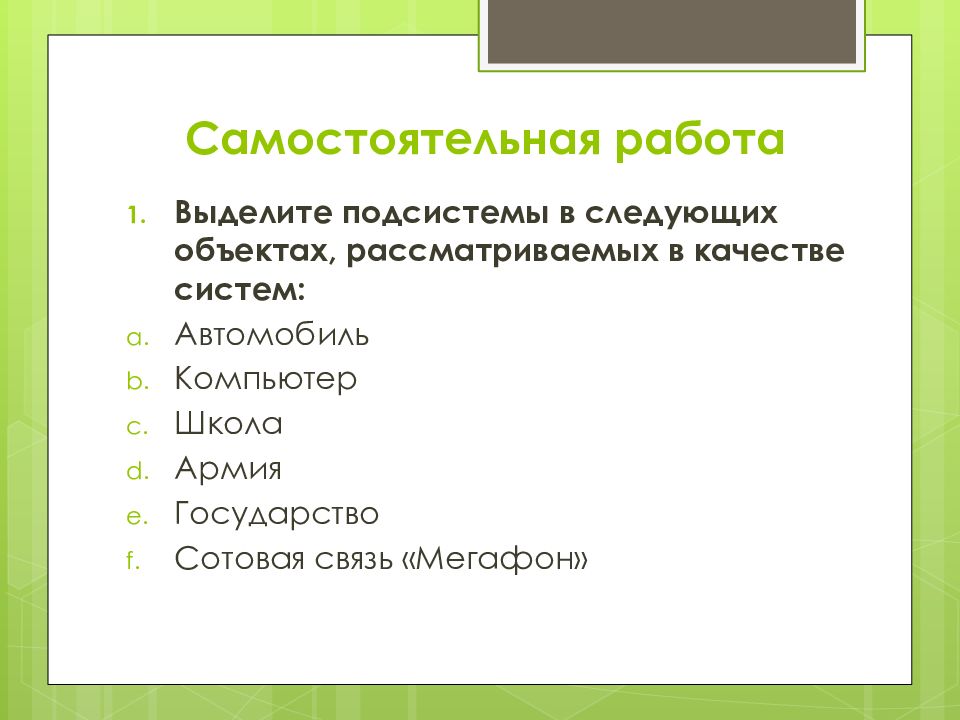 Самостоятельная работа

1. Выделите подсистемы в следующих объектах, рассматриваемых в качестве систем:

a. Автомобиль
b. Компьютер
c. Школа
d. Армия
e. Государство
f. Сотовая связь «Мегафон»